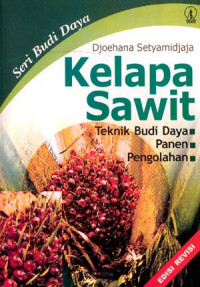 Seri Budi Daya

Djoehana Setyamidjaja

Kelapa Sawit

Teknik Budi Daya
Panen
Pengolahan

EDISI REVISI